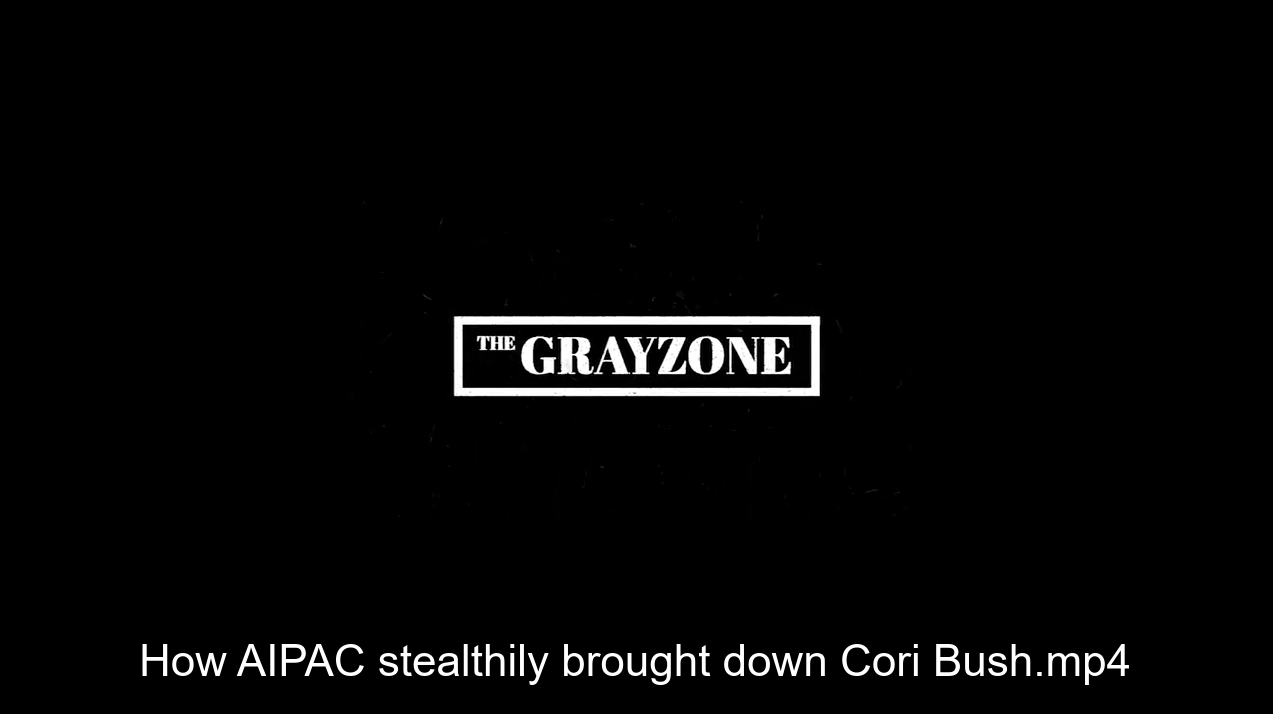 THE GRAYZONE

How AIPAC stealthily brought down Cori Bush.mp4